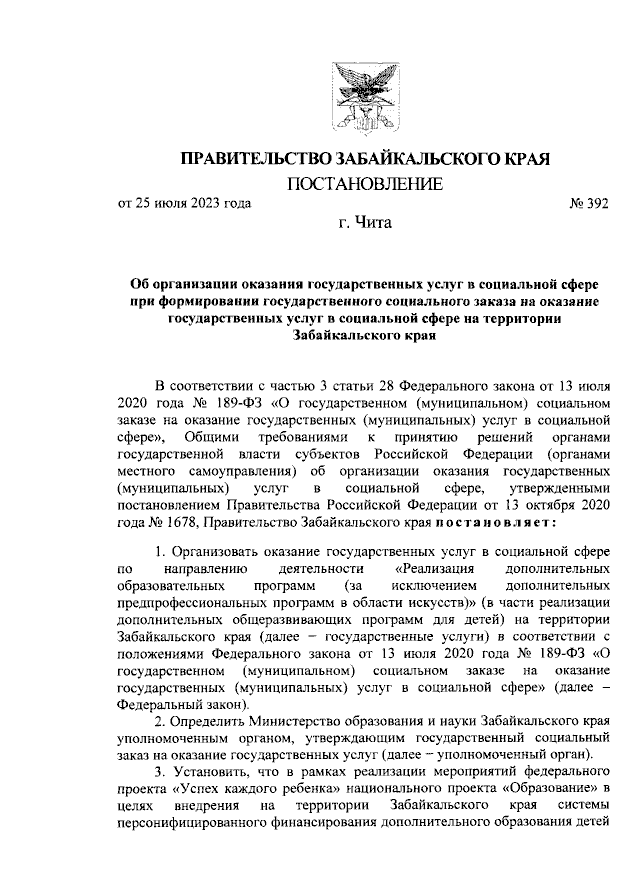 ПРАВИТЕЛЬСТВО ЗАБАЙКАЛЬСКОГО КРАЯ

ПОСТАНОВЛЕНИЕ

от 25 июля 2023 года № 392

г. Чита

Об организации оказания государственных услуг в социальной сфере при формировании государственного социального заказа на оказание государственных услуг в социальной сфере на территории Забайкальского края

В соответствии с частью 3 статьи 28 Федерального закона от 13 июля 2020 года № 189-ФЗ «О государственном (муниципальном) социальном заказе на оказание государственных (муниципальных) услуг в социальной сфере», Общими требованиями к принятию решений органами государственной власти субъектов Российской Федерации (органами местного самоуправления) об организации оказания государственных (муниципальных) услуг в социальной сфере, утвержденными постановлением Правительства Российской Федерации от 13 октября 2020 года № 1678, Правительство Забайкальского края постановляет:

1. Организовать оказание государственных услуг в социальной сфере по направлению деятельности «Реализация дополнительных образовательных программ (за исключением дополнительных предпрофессиональных программ в области искусств)» (в части реализации дополнительных общеразвивающих программ для детей) на территории Забайкальского края (далее – государственные услуги) в соответствии с положениями Федерального закона от 13 июля 2020 года № 189-ФЗ «О государственном (муниципальном) социальном заказе на оказание государственных (муниципальных) услуг в социальной сфере» (далее – Федеральный закон).

2. Определить Министерство образования и науки Забайкальского края уполномоченным органом, утверждающим государственный социальный заказ на оказание государственных услуг (далее – уполномоченный орган).

3. Установить, что в рамках реализации мероприятий федерального проекта «Успех каждого ребенка» национального проекта «Образование» в целях внедрения на территории Забайкальского края системы персонифицированного финансирования дополнительного образования детей